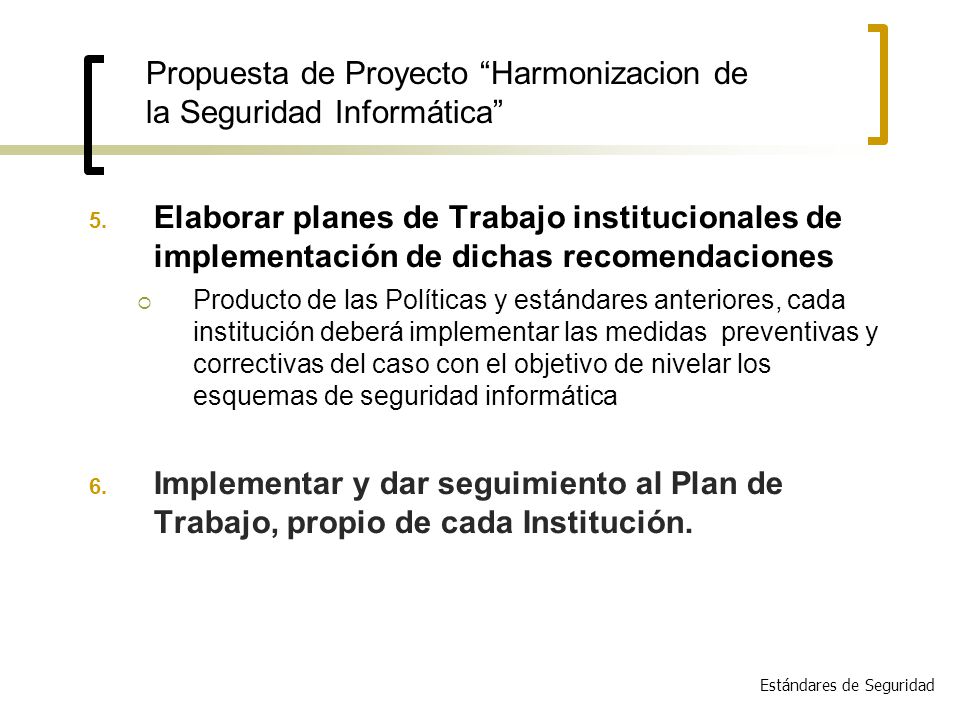 Propuesta de Proyecto “Harmonizacion de la Seguridad Informática”

5. Elaborar planes de Trabajo institucionales de implementación de dichas recomendaciones

Producto de las Políticas y estándares anteriores, cada institución deberá implementar las medidas preventivas y correctivas del caso con el objetivo de nivelar los esquemas de seguridad informática

6. Implementar y dar seguimiento al Plan de Trabajo, propio de cada Institución.

Estándares de Seguridad